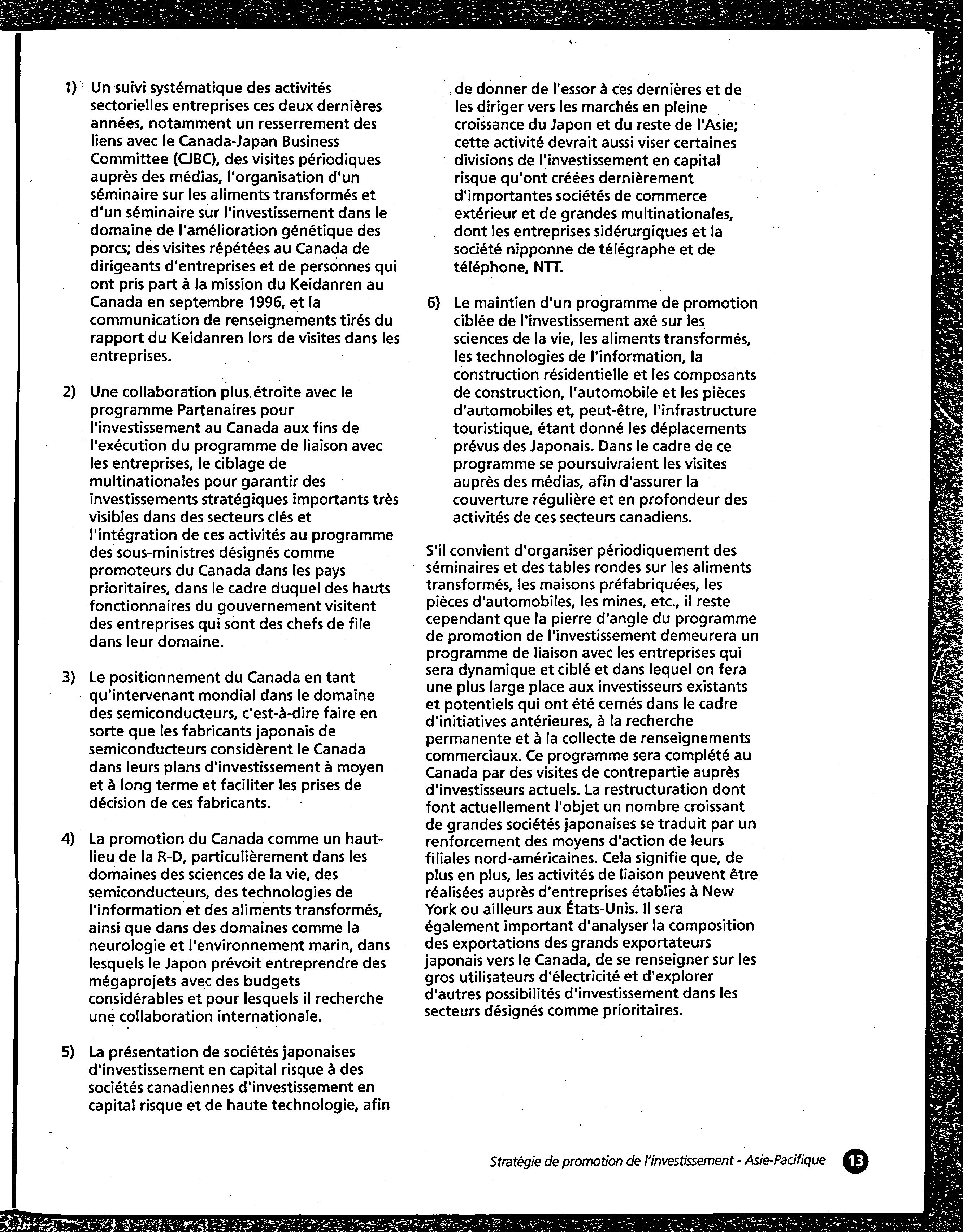 1) Un suivi systématique des activités sectorielles entreprises ces deux dernières années, notamment un resserrement des liens avec le Canada-Japan Business Committee (CJBC), des visites périodiques auprès des médias, l'organisation d'un séminaire sur les aliments transformés et d'un séminaire sur l'investissement dans le domaine de l'amélioration génétique des porcs; des visites répétées au Canada de dirigeants d'entreprises et de personnes qui ont pris part à la mission du Keidanren au Canada en septembre 1996, et la communication de renseignements tirés du rapport du Keidanren lors de visites dans les entreprises.

2) Une collaboration plus étroite avec le programme Partenaires pour l'investissement au Canada aux fins de l'exécution du programme de liaison avec les entreprises, le ciblage de multinationales pour garantir des investissements stratégiques importants très visibles dans des secteurs clés et l'intégration de ces activités au programme des sous-ministres désignés comme promoteurs du Canada dans les pays prioritaires, dans le cadre duquel des hauts fonctionnaires du gouvernement visitent des entreprises qui sont des chefs de file dans leur domaine.

3) Le positionnement du Canada en tant qu'intervenant mondial dans le domaine des semiconducteurs, c'est-à-dire faire en sorte que les fabricants japonais de semiconducteurs considèrent le Canada dans leurs plans d'investissement à moyen et à long terme et faciliter les prises de décision de ces fabricants.

4) La promotion du Canada comme un haut-lieu de la R-D, particulièrement dans les domaines des sciences de la vie, des semiconducteurs, des technologies de l'information et des aliments transformés, ainsi que dans des domaines comme la neurologie et l'environnement marin, dans lesquels le Japon prévoit entreprendre des mégaprojets avec des budgets considérables et pour lesquels il recherche une collaboration internationale.

5) La présentation de sociétés japonaises d'investissement en capital risque à des sociétés canadiennes d'investissement en capital risque et de haute technologie, afin de donner de l'essor à ces dernières et de les diriger vers les marchés en pleine croissance du Japon et du reste de l'Asie; cette activité devrait aussi viser certaines divisions de l'investissement en capital risque qu'ont créées dernièrement d'importantes sociétés de commerce extérieur et de grandes multinationales, dont les entreprises sidérurgiques et la société nipponne de télégraphe et de téléphone, NTT.

6) Le maintien d'un programme de promotion ciblée de l'investissement axé sur les sciences de la vie, les aliments transformés, les technologies de l'information, la construction résidentielle et les composants de construction, l'automobile et les pièces d'automobiles et, peut-être, l'infrastructure touristique, étant donné les déplacements prévus des Japonais. Dans le cadre de ce programme se poursuivraient les visites auprès des médias, afin d'assurer la couverture régulière et en profondeur des activités de ces secteurs canadiens.

S'il convient d'organiser périodiquement des séminaires et des tables rondes sur les aliments transformés, les maisons préfabriquées, les pièces d'automobiles, les mines, etc., il reste cependant que la pierre d'angle du programme de promotion de l'investissement demeurera un programme de liaison avec les entreprises qui sera dynamique et ciblé et dans lequel on fera une plus large place aux investisseurs existants et potentiels qui ont été cernés dans le cadre d'initiatives antérieures, à la recherche permanente et à la collecte de renseignements commerciaux. Ce programme sera complété au Canada par des visites de contrepartie auprès d'investisseurs actuels. La restructuration dont font actuellement l'objet un nombre croissant de grandes sociétés japonaises se traduit par un renforcement des moyens d'action de leurs filiales nord-américaines. Cela signifie que, de plus en plus, les activités de liaison peuvent être réalisées auprès d'entreprises établies à New York ou ailleurs aux États-Unis. Il sera également important d'analyser la composition des exportations des grands exportateurs japonais vers le Canada, de se renseigner sur les gros utilisateurs d'électricité et d'explorer d'autres possibilités d'investissement dans les secteurs désignés comme prioritaires.

Stratégie de promotion de l'investissement - Asie-Pacifique 13